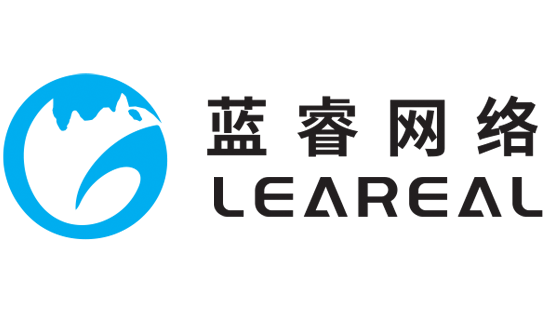 蓝睿网络
LEAREAL